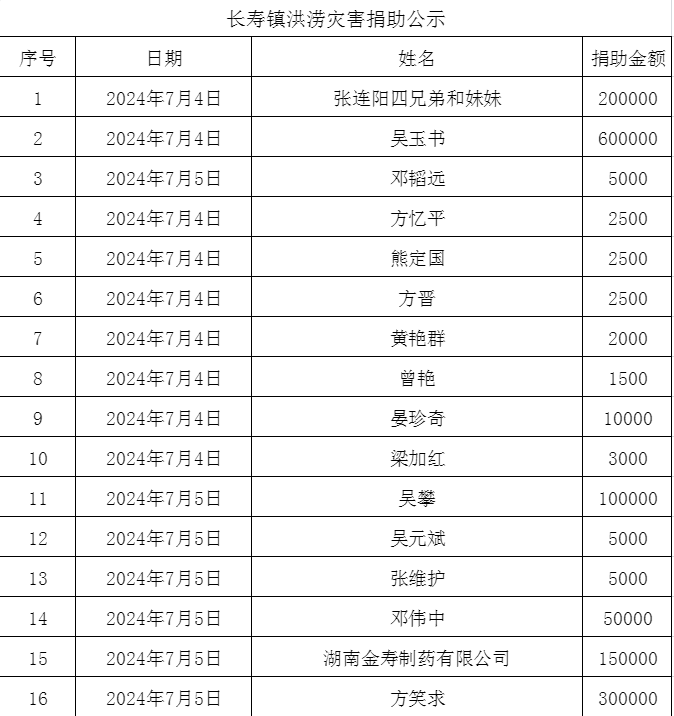 长寿镇洪涝灾害捐助公示

| 序号 | 日期 | 姓名 | 捐助金额 |
|---|---|---|---|
| 1 | 2024年7月4日 | 张连阳四兄弟和妹妹 | 200000 |
| 2 | 2024年7月4日 | 吴玉书 | 600000 |
| 3 | 2024年7月5日 | 邓韬远 | 5000 |
| 4 | 2024年7月4日 | 方忆平 | 2500 |
| 5 | 2024年7月4日 | 熊定国 | 2500 |
| 6 | 2024年7月4日 | 方晋 | 2500 |
| 7 | 2024年7月4日 | 黄艳群 | 2000 |
| 8 | 2024年7月4日 | 曾艳 | 1500 |
| 9 | 2024年7月4日 | 晏珍奇 | 10000 |
| 10 | 2024年7月4日 | 梁加红 | 3000 |
| 11 | 2024年7月5日 | 吴攀 | 100000 |
| 12 | 2024年7月5日 | 吴元斌 | 5000 |
| 13 | 2024年7月5日 | 张维护 | 5000 |
| 14 | 2024年7月5日 | 邓伟中 | 50000 |
| 15 | 2024年7月5日 | 湖南金寿制药有限公司 | 150000 |
| 16 | 2024年7月5日 | 方笑求 | 300000 |